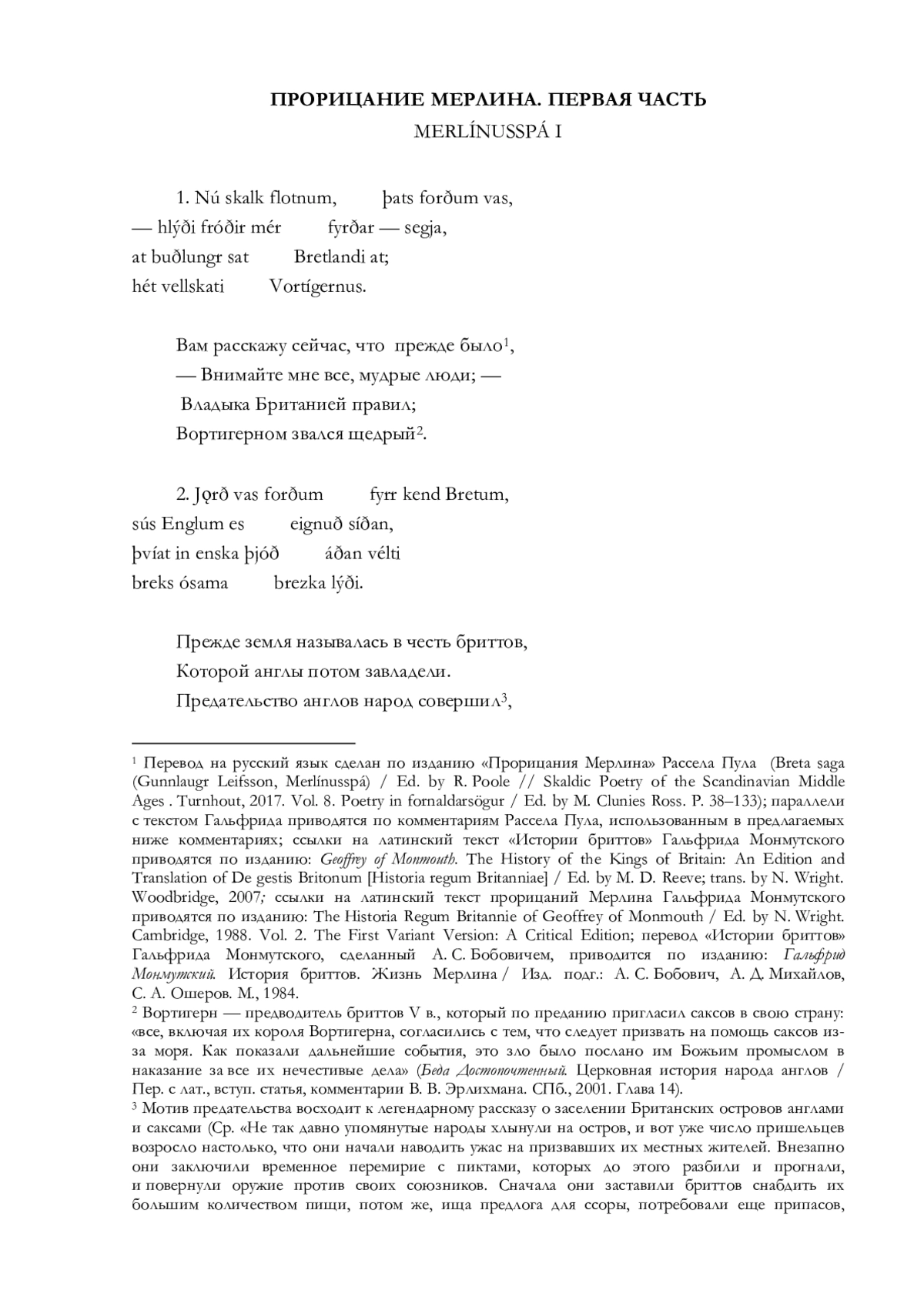 ПРОРИЦАНИЕ МЕРЛИНА. ПЕРВАЯ ЧАСТЬ

MERLÍNUSSPÁ I

1. Nú skalk flotnum, þats forðum vas,
— hlýði fróðir mér fyrðar — segja,
at buðlungr sat Bretlandi at;
hét vellskati Vortígernus.

Вам расскажу сейчас, что прежде было$^1$,
— Внимайте мне все, мудрые люди; —
Владыка Британией правил;
Вортигерном звался щедрый$^2$.

2. Jǫrð vas forðum fyrr kend Bretum,
sús Englum es eignuð síðan,
þvíat in enska þjóð áðan vélti
breks ósama brezka lýði.

Прежде земля называлась в честь бриттов,
Которой англы потом завладели.
Предательство англов народ совершил$^3$,

$^1$ Перевод на русский язык сделан по изданию «Прорицания Мерлина» Рассела Пула (Breta saga (Gunnlaugr Leifsson, Merlínusspá) / Ed. by R. Poole // Skaldic Poetry of the Scandinavian Middle Ages . Turnhout, 2017. Vol. 8. Poetry in fornaldarsögur / Ed. by M. Clunies Ross. P. 38–133); параллели с текстом Гальфрида приводятся по комментариям Рассела Пула, использованным в предлагаемых ниже комментариях; ссылки на латинский текст «Истории бриттов» Гальфрида Монмутского приводятся по изданию: Geoffrey of Monmouth. The History of the Kings of Britain: An Edition and Translation of De gestis Britonum [Historia regum Britanniae] / Ed. by M. D. Reeve; trans. by N. Wright. Woodbridge, 2007; ссылки на латинский текст прорицаний Мерлина Гальфрида Монмутского приводятся по изданию: The Historia Regum Britannie of Geoffrey of Monmouth / Ed. by N. Wright. Cambridge, 1988. Vol. 2. The First Variant Version: A Critical Edition; перевод «Истории бриттов» Гальфрида Монмутского, сделанный А. С. Бобовичем, приводится по изданию: Гальфрид Монмутский. История бриттов. Жизнь Мерлина / Изд. подг.: А. С. Бобович, А. Д. Михайлов, С. А. Ошеров. М., 1984.
$^2$ Вортигерн — предводитель бриттов V в., который по преданию пригласил саксов в свою страну: «все, включая их короля Вортигерна, согласились с тем, что следует призвать на помощь саксов из-за моря. Как показали дальнейшие события, это зло было послано им Божьим промыслом в наказание за все их нечестивые дела» (Беда Достопочтенный. Церковная история народа англов / Пер. с лат., вступ. статья, комментарии В. В. Эрлихмана. СПб., 2001. Глава 14).
$^3$ Мотив предательства восходит к легендарному рассказу о заселении Британских островов англами и саксами (Ср. «Не так давно упомянутые народы хлынули на остров, и вот уже число пришельцев возросло настолько, что они начали наводить ужас на призвавших их местных жителей. Внезапно они заключили временное перемирие с пиктами, которых до этого разбили и прогнали, и повернули оружие против своих союзников. Сначала они заставили бриттов снабдить их большим количеством пищи, потом же, ища предлога для ссоры, потребовали еще припасов,